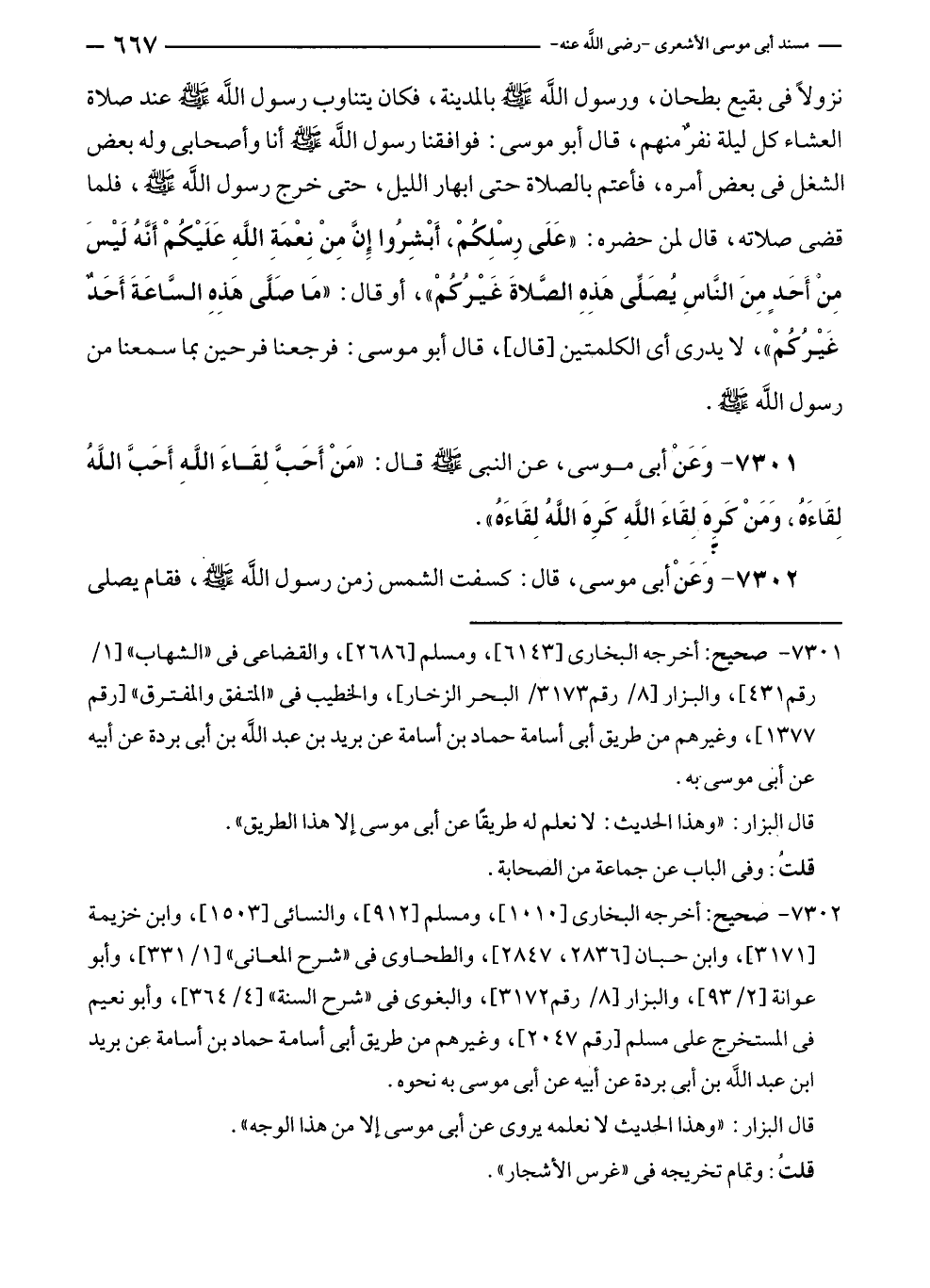 مسند أبى موسى الأشعرى -رضى اللَّه عنه- ٦٦٧

نزولاً فى بقيع بطحان، ورسول اللَّه ﷺ بالمدينة، فكان يتناوب رسول اللَّه ﷺ عند صلاة العشاء كل ليلة نفرٌ منهم، قال أبو موسى: فوافقنا رسول اللَّه ﷺ أنا وأصحابى وله بعض الشغل فى بعض أمره، فأعتم بالصلاة حتى ابهار الليل، حتى خرج رسول اللَّه ﷺ، فلما قضى صلاته، قال لمن حضره: «عَلَى رِسْلِكُمْ، أَبْشِرُوا إِنَّ مِنْ نِعْمَةِ اللَّهِ عَلَيْكُمْ أَنَّهُ لَيْسَ مِنْ أَحَدٍ مِنَ النَّاسِ يُصَلِّى هَذِهِ الصَّلاةَ غَيْرُكُمْ»، أو قال: «مَا صَلَّى هَذِهِ السَّاعَةَ أَحَدٌ غَيْرُكُمْ»، لا يدرى أى الكلمتين [قال]، قال أبو موسى: فرجعنا فرحين بما سمعنا من رسول اللَّه ﷺ.

٧٣٠١- وَعَنْ أبى موسى، عن النبى ﷺ قال: «مَنْ أَحَبَّ لِقَاءَ اللَّهِ أَحَبَّ اللَّهُ لِقَاءَهُ، وَمَنْ كَرِهَ لِقَاءَ اللَّهِ كَرِهَ اللَّهُ لِقَاءَهُ».

٧٣٠٢- وَعَنْ أبى موسى، قال: كسفت الشمس زمن رسول اللَّه ﷺ، فقام يصلى

٧٣٠١- صحيح: أخرجه البخارى [٦١٤٣]، ومسلم [٢٦٨٦]، والقضاعى فى «الشهاب» [١/ رقم٤٣١]، والبزار [٨/ رقم٣١٧٣/ البحر الزخار]، والخطيب فى «المتفق والمفترق» [رقم ١٣٧٧]، وغيرهم من طريق أبى أسامة حماد بن أسامة عن بريد بن عبد اللَّه بن أبى بردة عن أبيه عن أبى موسى به.

قال البزار: «وهذا الحديث: لا نعلم له طريقًا عن أبى موسى إلا هذا الطريق».

قلتُ: وفى الباب عن جماعة من الصحابة.

٧٣٠٢- صحيح: أخرجه البخارى [١٠١٠]، ومسلم [٩١٢]، والنسائى [١٥٠٣]، وابن خزيمة [٣١٧١]، وابن حبان [٢٨٣٦، ٢٨٤٧]، والطحاوى فى «شرح المعانى» [١/ ٣٣١]، وأبو عوانة [٢/ ٩٣]، والبزار [٨/ رقم٣١٧٢]، والبغوى فى «شرح السنة» [٤/ ٣٦٤]، وأبو نعيم فى المستخرج على مسلم [رقم ٢٠٤٧]، وغيرهم من طريق أبى أسامة حماد بن أسامة عن بريد ابن عبد اللَّه بن أبى بردة عن أبيه عن أبى موسى به نحوه.

قال البزار: «وهذا الحديث لا نعلمه يروى عن أبى موسى إلا من هذا الوجه».

قلتُ: وتمام تخريجه فى «غرس الأشجار».